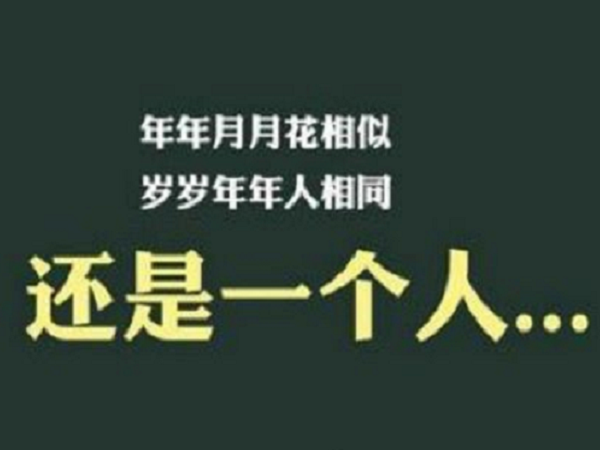 年年月月花相似
岁岁年年人相同
还是一个人…